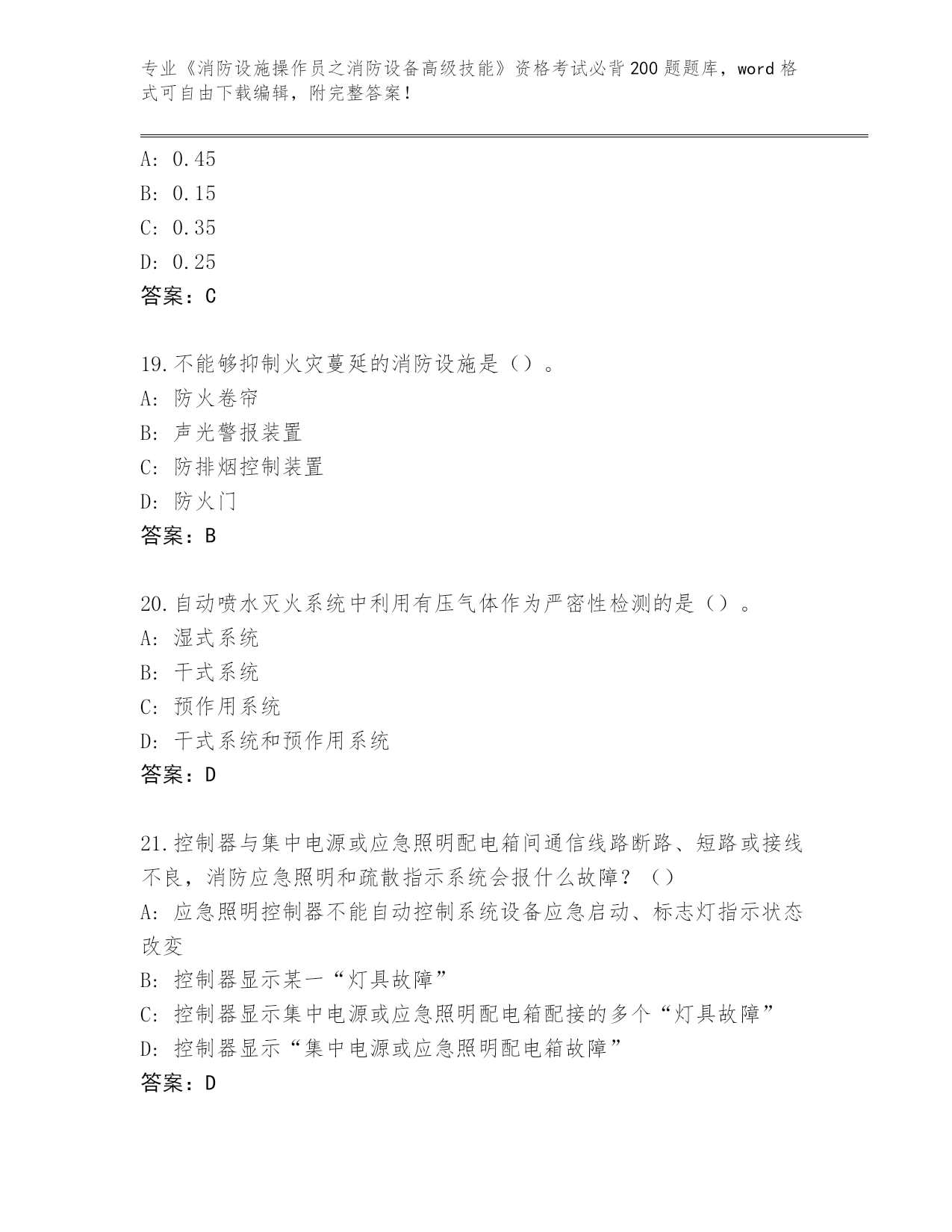 专业《消防设施操作员之消防设备高级技能》资格考试必背200题题库，word格式可自由下载编辑，附完整答案！

A: 0.45
B: 0.15
C: 0.35
D: 0.25
答案：C

19.不能够抑制火灾蔓延的消防设施是（）。
A: 防火卷帘
B: 声光警报装置
C: 防排烟控制装置
D: 防火门
答案：B

20.自动喷水灭火系统中利用有压气体作为严密性检测的是（）。
A: 湿式系统
B: 干式系统
C: 预作用系统
D: 干式系统和预作用系统
答案：D

21.控制器与集中电源或应急照明配电箱间通信线路断路、短路或接线不良，消防应急照明和疏散指示系统会报什么故障？（）
A: 应急照明控制器不能自动控制系统设备应急启动、标志灯指示状态改变
B: 控制器显示某一“灯具故障”
C: 控制器显示集中电源或应急照明配电箱配接的多个“灯具故障”
D: 控制器显示“集中电源或应急照明配电箱故障”
答案：D